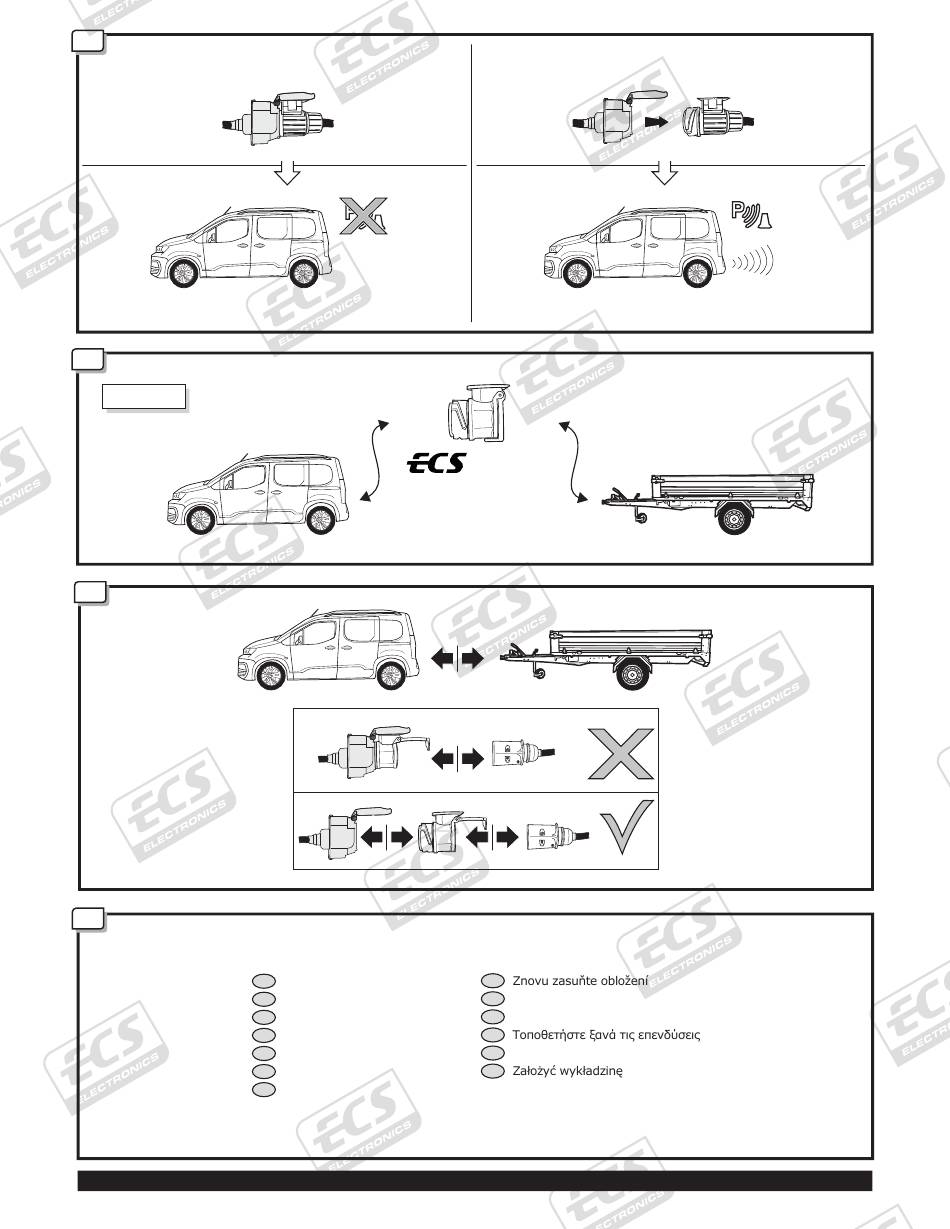 ECS ELECTRONICS

ECS

Znovu zasuňte obložení

Τοποθετήστε ξανά τις επενδύσεις

Założyć wykładzinę